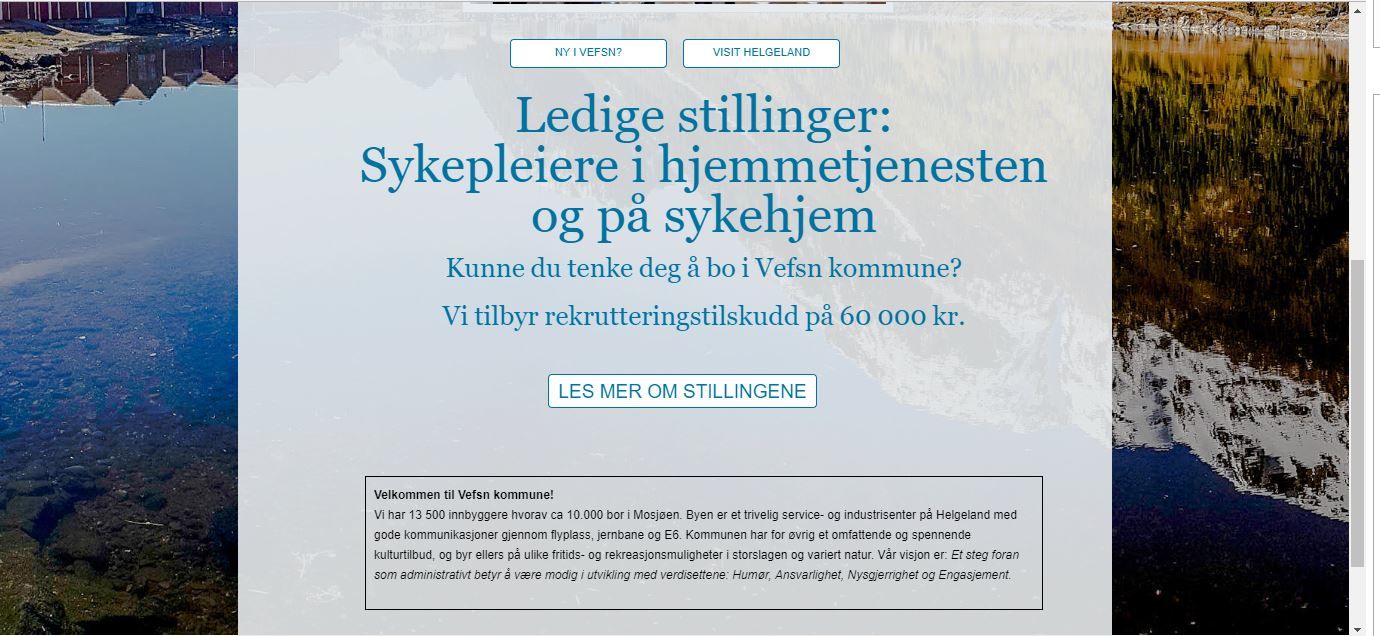 NY I VEFSN?

VISIT HELGELAND

Ledige stillinger: Sykepleiere i hjemmetjenesten og på sykehjem

Kunne du tenke deg å bo i Vefsn kommune?

Vi tilbyr rekrutteringstilskudd på 60 000 kr.

LES MER OM STILLINGENE

Velkommen til Vefsn kommune!
Vi har 13 500 innbyggere hvorav ca 10.000 bor i Mosjøen. Byen er et trivelig service- og industrisenter på Helgeland med gode kommunikasjoner gjennom flyplass, jernbane og E6. Kommunen har for øvrig et omfattende og spennende kulturtilbud, og byr ellers på ulike fritids- og rekreasjonsmuligheter i storslagen og variert natur. Vår visjon er: Et steg foran som administrativt betyr å være modig i utvikling med verdisettene: Humør, Ansvarlighet, Nysgjerrighet og Engasjement.